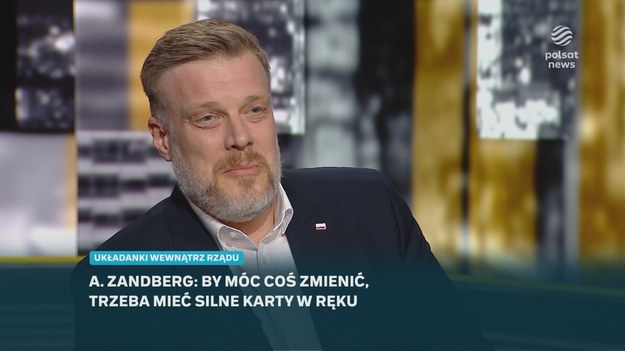 polsat news

UKŁADANKI WEWNĄTRZ RZĄDU

A. ZANDBERG: BY MÓC COŚ ZMIENIĆ, TRZEBA MIEĆ SILNE KARTY W RĘKU